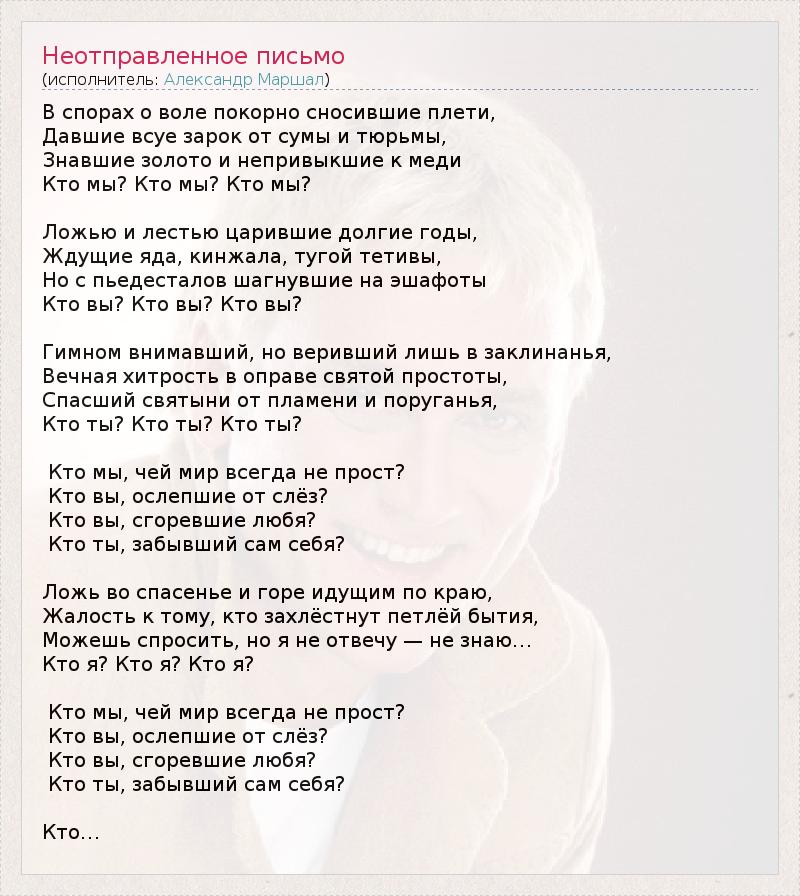 Неотправленное письмо
(исполнитель: Александр Маршал)

В спорах о воле покорно сносившие плети,
Давшие всуе зарок от сумы и тюрьмы,
Знавшие золото и непривыкшие к меди
Кто мы? Кто мы? Кто мы?

Ложью и лестью царившие долгие годы,
Ждущие яда, кинжала, тугой тетивы,
Но с пьедесталов шагнувшие на эшафоты
Кто вы? Кто вы? Кто вы?

Гимном внимавший, но веривший лишь в заклинанья,
Вечная хитрость в оправе святой простоты,
Спасший святыни от пламени и поруганья,
Кто ты? Кто ты? Кто ты?

Кто мы, чей мир всегда не прост?
Кто вы, ослепшие от слёз?
Кто вы, сгоревшие любя?
Кто ты, забывший сам себя?

Ложь во спасенье и горе идущим по краю,
Жалость к тому, кто захлёстнут петлёй бытия,
Можешь спросить, но я не отвечу — не знаю...
Кто я? Кто я? Кто я?

Кто мы, чей мир всегда не прост?
Кто вы, ослепшие от слёз?
Кто вы, сгоревшие любя?
Кто ты, забывший сам себя?

Кто...